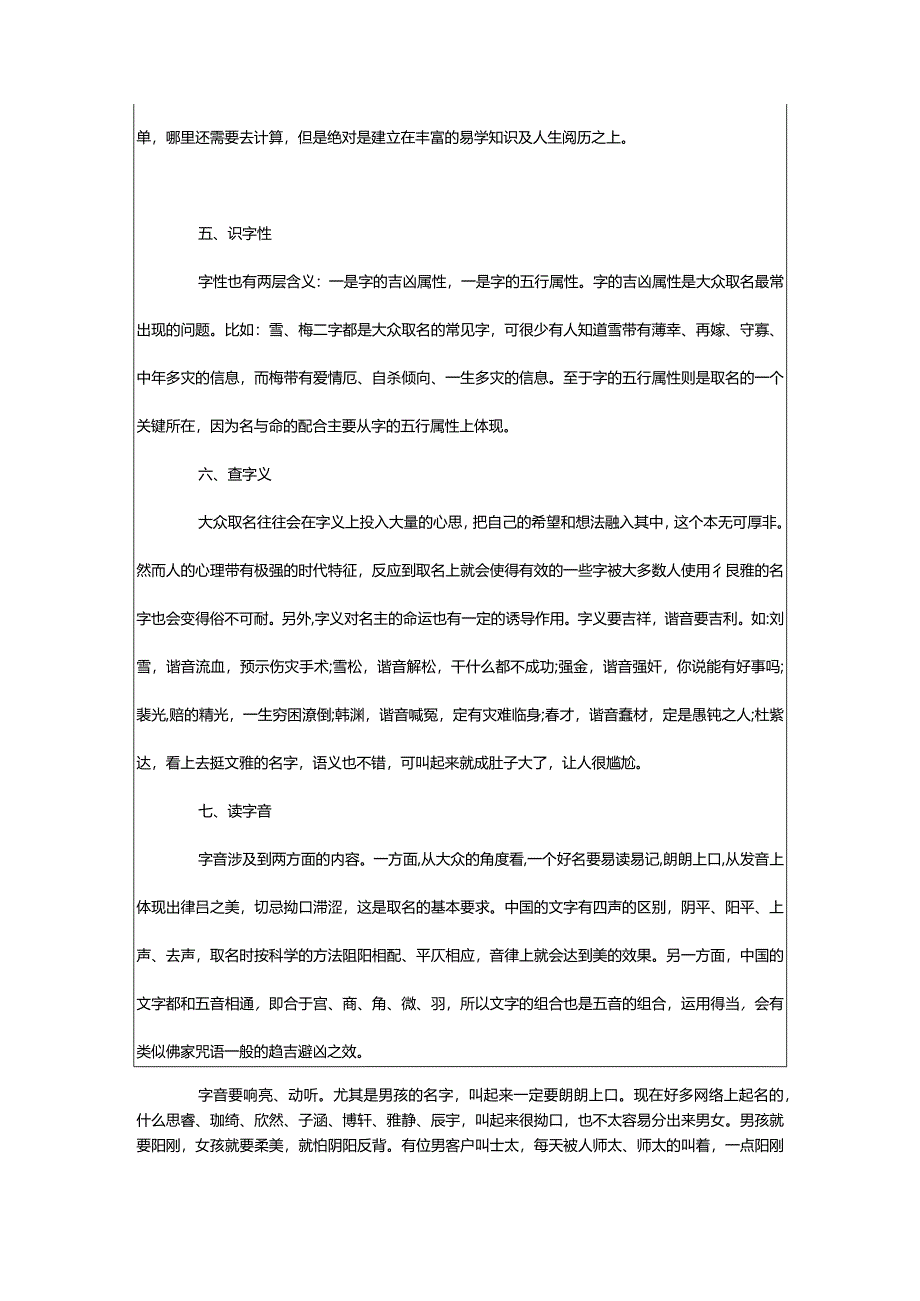 单，哪里还需要去计算，但是绝对是建立在丰富的易学知识及人生阅历之上。

五、识字性

字性也有两层含义：一是字的吉凶属性，一是字的五行属性。字的吉凶属性是大众取名最常出现的问题。比如：雪、梅二字都是大众取名的常见字，可很少有人知道雪带有薄幸、再嫁、守寡、中年多灾的信息，而梅带有爱情厄、自杀倾向、一生多灾的信息。至于字的五行属性则是取名的一个关键所在，因为名与命的配合主要从字的五行属性上体现。

六、查字义

大众取名往往会在字义上投入大量的心思，把自己的希望和想法融入其中，这个本无可厚非。然而人的心理带有极强的时代特征，反应到取名上就会使得有效的一些字被大多数人使用彳艮雅的名字也会变得俗不可耐。另外,字义对名主的命运也有一定的诱导作用。字义要吉祥，谐音要吉利。如:刘雪，谐音流血，预示伤灾手术;雪松，谐音解松，干什么都不成功;强金，谐音强奸，你说能有好事吗;裴光,赔的精光，一生穷困潦倒;韩渊，谐音喊冤，定有灾难临身;春才，谐音蠢材，定是愚钝之人;杜紫达，看上去挺文雅的名字，语义也不错，可叫起来就成肚子大了，让人很尴尬。

七、读字音

字音涉及到两方面的内容。一方面,从大众的角度看,一个好名要易读易记,朗朗上口,从发音上体现出律吕之美，切忌拗口滞涩，这是取名的基本要求。中国的文字有四声的区别，阴平、阳平、上声、去声，取名时按科学的方法阴阳相配、平仄相应，音律上就会达到美的效果。另一方面，中国的文字都和五音相通，即合于宫、商、角、微、羽，所以文字的组合也是五音的组合，运用得当，会有类似佛家咒语一般的趋吉避凶之效。

字音要响亮、动听。尤其是男孩的名字，叫起来一定要朗朗上口。现在好多网络上起名的，什么思睿、珈绮、欣然、子涵、博轩、雅静、辰宇，叫起来很拗口，也不太容易分出来男女。男孩就要阳刚，女孩就要柔美，就怕阴阳反背。有位男客户叫士太，每天被人师太、师太的叫着，一点阳刚